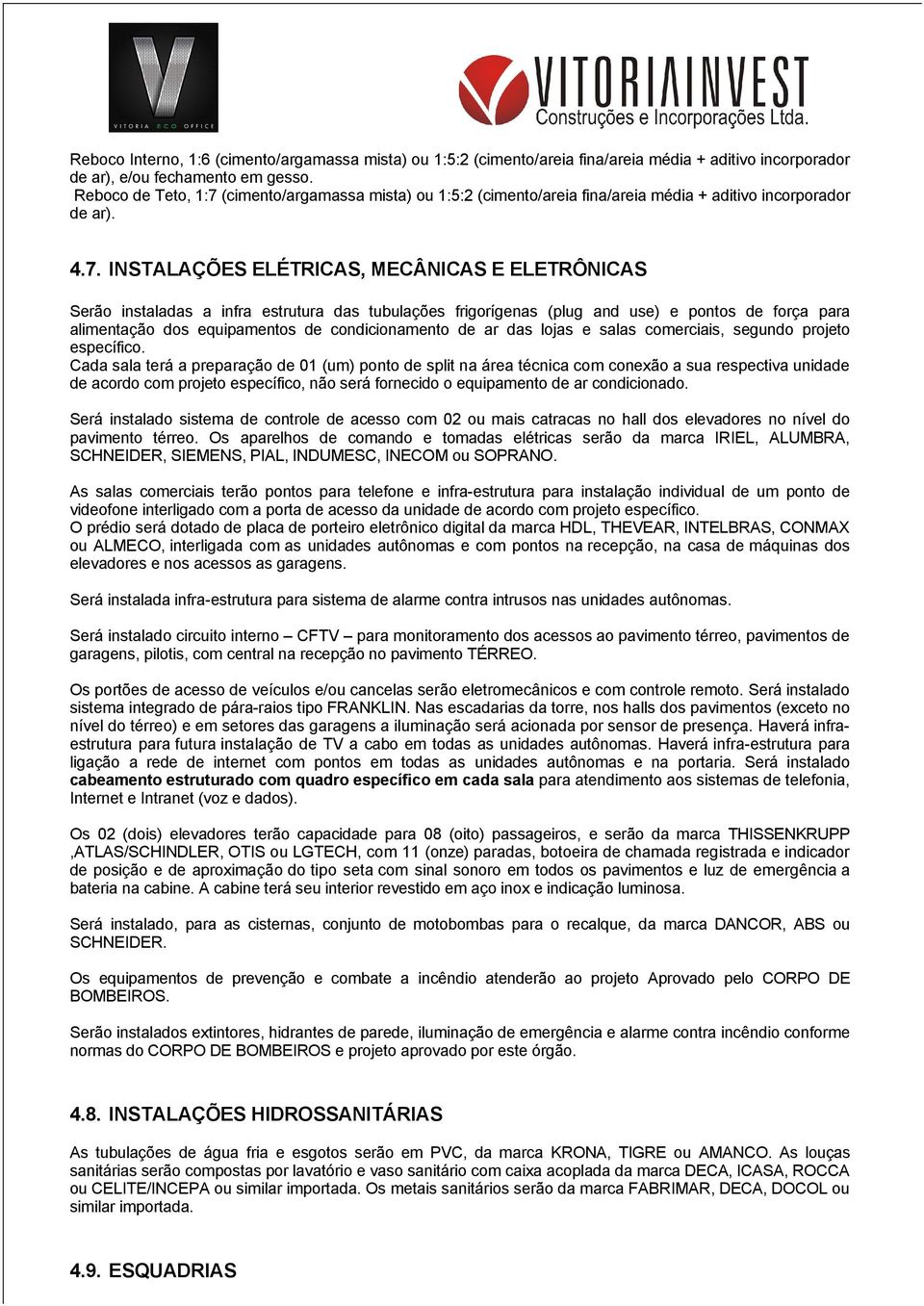 VITORIA ECO OFFICE

VITORIAINVEST
Construções e Incorporações Ltda.

Reboco Interno, 1:6 (cimento/argamassa mista) ou 1:5:2 (cimento/areia fina/areia média + aditivo incorporador de ar), e/ou fechamento em gesso.
Reboco de Teto, 1:7 (cimento/argamassa mista) ou 1:5:2 (cimento/areia fina/areia média + aditivo incorporador de ar).

4.7. INSTALAÇÕES ELÉTRICAS, MECÂNICAS E ELETRÔNICAS

Serão instaladas a infra estrutura das tubulações frigorígenas (plug and use) e pontos de força para alimentação dos equipamentos de condicionamento de ar das lojas e salas comerciais, segundo projeto específico.
Cada sala terá a preparação de 01 (um) ponto de split na área técnica com conexão a sua respectiva unidade de acordo com projeto específico, não será fornecido o equipamento de ar condicionado.

Será instalado sistema de controle de acesso com 02 ou mais catracas no hall dos elevadores no nível do pavimento térreo. Os aparelhos de comando e tomadas elétricas serão da marca IRIEL, ALUMBRA, SCHNEIDER, SIEMENS, PIAL, INDUMESC, INECOM ou SOPRANO.

As salas comerciais terão pontos para telefone e infra-estrutura para instalação individual de um ponto de videofone interligado com a porta de acesso da unidade de acordo com projeto específico.
O prédio será dotado de placa de porteiro eletrônico digital da marca HDL, THEVEAR, INTELBRAS, CONMAX ou ALMECO, interligada com as unidades autônomas e com pontos na recepção, na casa de máquinas dos elevadores e nos acessos as garagens.

Será instalada infra-estrutura para sistema de alarme contra intrusos nas unidades autônomas.

Será instalado circuito interno – CFTV – para monitoramento dos acessos ao pavimento térreo, pavimentos de garagens, pilotis, com central na recepção no pavimento TÉRREO.

Os portões de acesso de veículos e/ou cancelas serão eletromecânicos e com controle remoto. Será instalado sistema integrado de pára-raios tipo FRANKLIN. Nas escadarias da torre, nos halls dos pavimentos (exceto no nível do térreo) e em setores das garagens a iluminação será acionada por sensor de presença. Haverá infra-estrutura para futura instalação de TV a cabo em todas as unidades autônomas. Haverá infra-estrutura para ligação a rede de internet com pontos em todas as unidades autônomas e na portaria. Será instalado cabeamento estruturado com quadro específico em cada sala para atendimento aos sistemas de telefonia, Internet e Intranet (voz e dados).

Os 02 (dois) elevadores terão capacidade para 08 (oito) passageiros, e serão da marca THISSENKRUPP ,ATLAS/SCHINDLER, OTIS ou LGTECH, com 11 (onze) paradas, botoeira de chamada registrada e indicador de posição e de aproximação do tipo seta com sinal sonoro em todos os pavimentos e luz de emergência a bateria na cabine. A cabine terá seu interior revestido em aço inox e indicação luminosa.

Será instalado, para as cisternas, conjunto de motobombas para o recalque, da marca DANCOR, ABS ou SCHNEIDER.

Os equipamentos de prevenção e combate a incêndio atenderão ao projeto Aprovado pelo CORPO DE BOMBEIROS.

Serão instalados extintores, hidrantes de parede, iluminação de emergência e alarme contra incêndio conforme normas do CORPO DE BOMBEIROS e projeto aprovado por este órgão.

4.8. INSTALAÇÕES HIDROSSANITÁRIAS

As tubulações de água fria e esgotos serão em PVC, da marca KRONA, TIGRE ou AMANCO. As louças sanitárias serão compostas por lavatório e vaso sanitário com caixa acoplada da marca DECA, ICASA, ROCCA ou CELITE/INCEPA ou similar importada. Os metais sanitários serão da marca FABRIMAR, DECA, DOCOL ou similar importada.

4.9. ESQUADRIAS